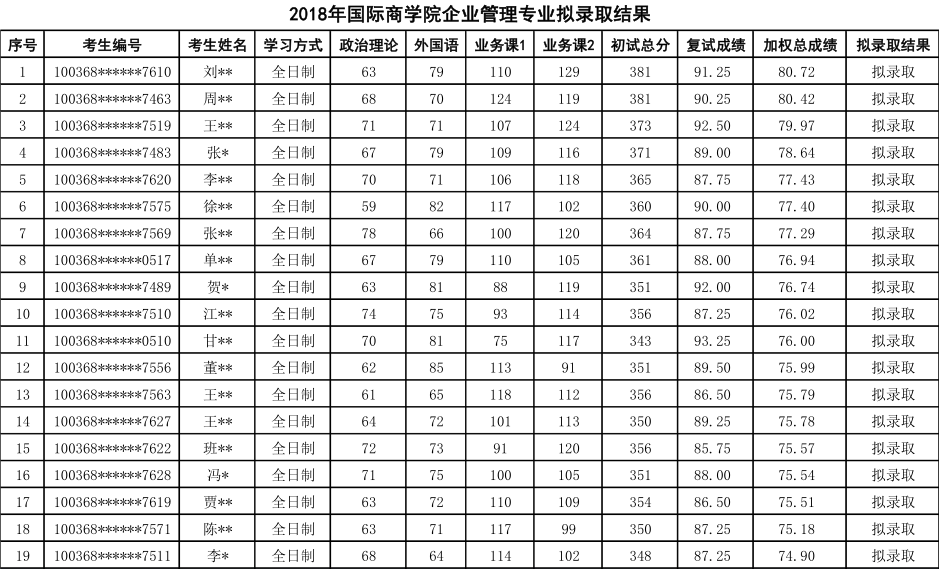 2018年国际商学院企业管理专业拟录取结果

| 序号 | 考生编号 | 考生姓名 | 学习方式 | 政治理论 | 外国语 | 业务课1 | 业务课2 | 初试总分 | 复试成绩 | 加权总成绩 | 拟录取结果 |
|---|---|---|---|---|---|---|---|---|---|---|---|
| 1 | 100368******7610 | 刘** | 全日制 | 63 | 79 | 110 | 129 | 381 | 91.25 | 80.72 | 拟录取 |
| 2 | 100368******7463 | 周** | 全日制 | 68 | 70 | 124 | 119 | 381 | 90.25 | 80.42 | 拟录取 |
| 3 | 100368******7519 | 王** | 全日制 | 71 | 71 | 107 | 124 | 373 | 92.50 | 79.97 | 拟录取 |
| 4 | 100368******7483 | 张* | 全日制 | 67 | 79 | 109 | 116 | 371 | 89.00 | 78.64 | 拟录取 |
| 5 | 100368******7620 | 李** | 全日制 | 70 | 71 | 106 | 118 | 365 | 87.75 | 77.43 | 拟录取 |
| 6 | 100368******7575 | 徐** | 全日制 | 59 | 82 | 117 | 102 | 360 | 90.00 | 77.40 | 拟录取 |
| 7 | 100368******7569 | 张** | 全日制 | 78 | 66 | 100 | 120 | 364 | 87.75 | 77.29 | 拟录取 |
| 8 | 100368******0517 | 单** | 全日制 | 67 | 79 | 110 | 105 | 361 | 88.00 | 76.94 | 拟录取 |
| 9 | 100368******7489 | 贺* | 全日制 | 63 | 81 | 88 | 119 | 351 | 92.00 | 76.74 | 拟录取 |
| 10 | 100368******7510 | 江** | 全日制 | 74 | 75 | 93 | 114 | 356 | 87.25 | 76.02 | 拟录取 |
| 11 | 100368******0510 | 甘** | 全日制 | 70 | 81 | 75 | 117 | 343 | 93.25 | 76.00 | 拟录取 |
| 12 | 100368******7556 | 董** | 全日制 | 62 | 85 | 113 | 91 | 351 | 89.50 | 75.99 | 拟录取 |
| 13 | 100368******7563 | 王** | 全日制 | 61 | 65 | 118 | 112 | 356 | 86.50 | 75.79 | 拟录取 |
| 14 | 100368******7627 | 王** | 全日制 | 64 | 72 | 101 | 113 | 350 | 89.25 | 75.78 | 拟录取 |
| 15 | 100368******7622 | 班** | 全日制 | 72 | 73 | 91 | 120 | 356 | 85.75 | 75.57 | 拟录取 |
| 16 | 100368******7628 | 冯* | 全日制 | 71 | 75 | 100 | 105 | 351 | 88.00 | 75.54 | 拟录取 |
| 17 | 100368******7619 | 贾** | 全日制 | 63 | 72 | 110 | 109 | 354 | 86.50 | 75.51 | 拟录取 |
| 18 | 100368******7571 | 陈** | 全日制 | 63 | 71 | 117 | 99 | 350 | 87.25 | 75.18 | 拟录取 |
| 19 | 100368******7511 | 李* | 全日制 | 68 | 64 | 114 | 102 | 348 | 87.25 | 74.90 | 拟录取 |